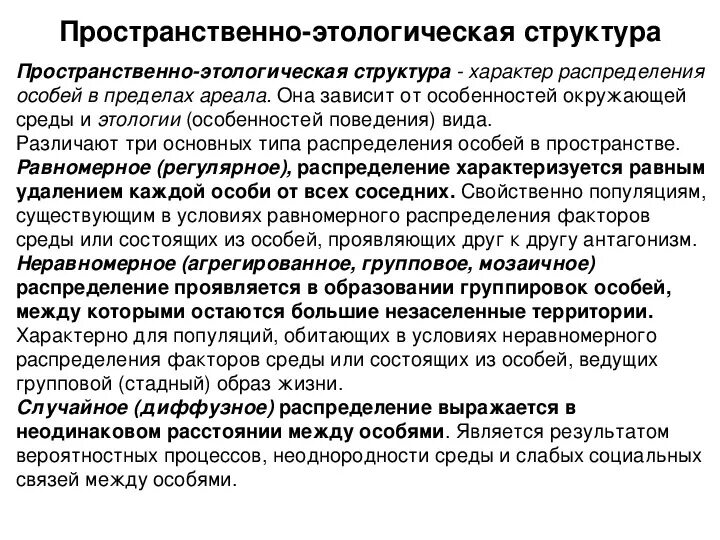 Пространственно-этологическая структура

Пространственно-этологическая структура - характер распределения особей в пределах ареала. Она зависит от особенностей окружающей среды и этологии (особенностей поведения) вида.
Различают три основных типа распределения особей в пространстве.
Равномерное (регулярное), распределение характеризуется равным удалением каждой особи от всех соседних. Свойственно популяциям, существующим в условиях равномерного распределения факторов среды или состоящих из особей, проявляющих друг к другу антагонизм.
Неравномерное (агрегированное, групповое, мозаичное) распределение проявляется в образовании группировок особей, между которыми остаются большие незаселенные территории. Характерно для популяций, обитающих в условиях неравномерного распределения факторов среды или состоящих из особей, ведущих групповой (стадный) образ жизни.
Случайное (диффузное) распределение выражается в неодинаковом расстоянии между особями. Является результатом вероятностных процессов, неоднородности среды и слабых социальных связей между особями.